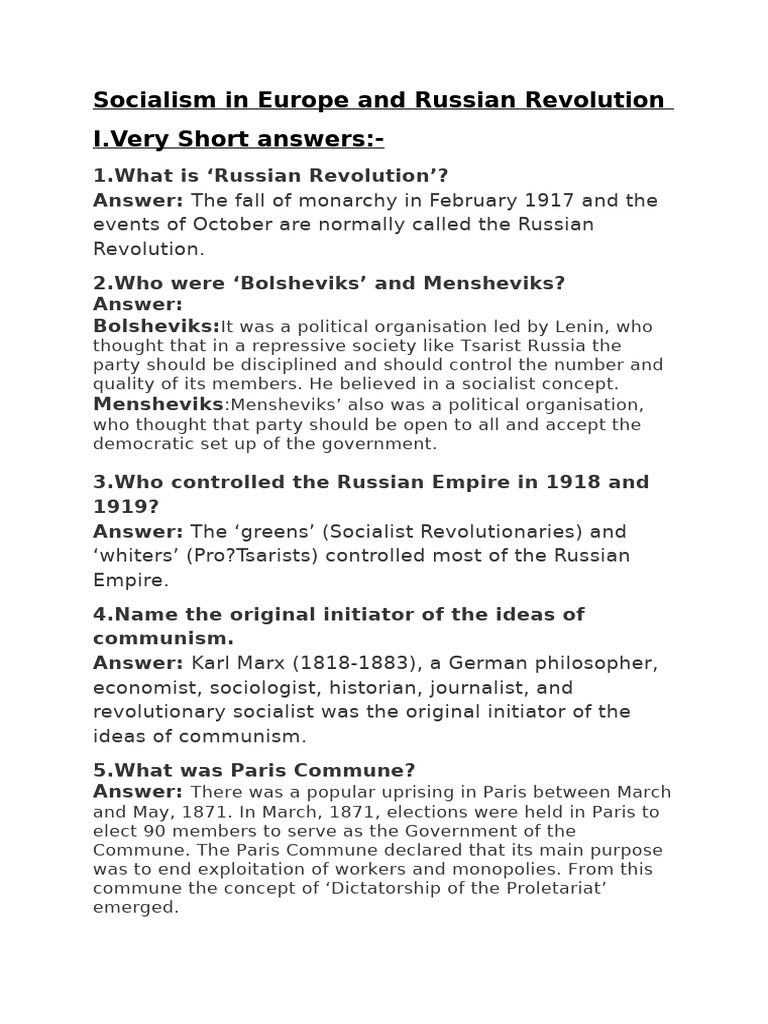 Socialism in Europe and Russian Revolution

I.Very Short answers:-

1.What is 'Russian Revolution'?

Answer: The fall of monarchy in February 1917 and the events of October are normally called the Russian Revolution.

2.Who were 'Bolsheviks' and Mensheviks?

Answer:

Bolsheviks:It was a political organisation led by Lenin, who thought that in a repressive society like Tsarist Russia the party should be disciplined and should control the number and quality of its members. He believed in a socialist concept.

Mensheviks:Mensheviks' also was a political organisation, who thought that party should be open to all and accept the democratic set up of the government.

3.Who controlled the Russian Empire in 1918 and 1919?

Answer: The 'greens' (Socialist Revolutionaries) and 'whiters' (Pro?Tsarists) controlled most of the Russian Empire.

4.Name the original initiator of the ideas of communism.

Answer: Karl Marx (1818-1883), a German philosopher, economist, sociologist, historian, journalist, and revolutionary socialist was the original initiator of the ideas of communism.

5.What was Paris Commune?

Answer: There was a popular uprising in Paris between March and May, 1871. In March, 1871, elections were held in Paris to elect 90 members to serve as the Government of the Commune. The Paris Commune declared that its main purpose was to end exploitation of workers and monopolies. From this commune the concept of 'Dictatorship of the Proletariat' emerged.